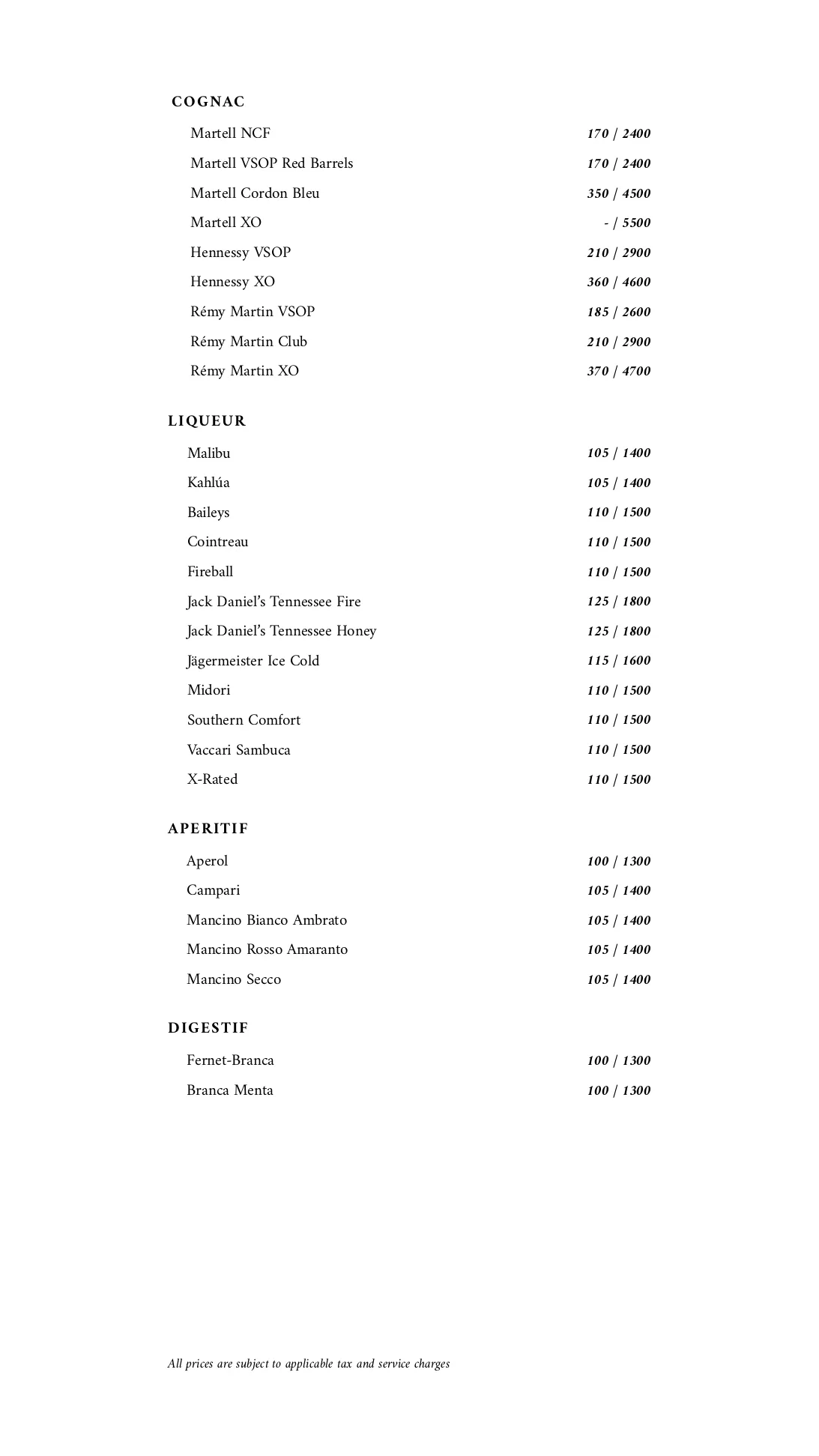 COGNAC

Martell NCF 170 / 2400

Martell VSOP Red Barrels 170 / 2400

Martell Cordon Bleu 350 / 4500

Martell XO - / 5500

Hennessy VSOP 210 / 2900

Hennessy XO 360 / 4600

Rémy Martin VSOP 185 / 2600

Rémy Martin Club 210 / 2900

Rémy Martin XO 370 / 4700

LIQUEUR

Malibu 105 / 1400

Kahlúa 105 / 1400

Baileys 110 / 1500

Cointreau 110 / 1500

Fireball 110 / 1500

Jack Daniel's Tennessee Fire 125 / 1800

Jack Daniel's Tennessee Honey 125 / 1800

Jägermeister Ice Cold 115 / 1600

Midori 110 / 1500

Southern Comfort 110 / 1500

Vaccari Sambuca 110 / 1500

X-Rated 110 / 1500

APERITIF

Aperol 100 / 1300

Campari 105 / 1400

Mancino Bianco Ambrato 105 / 1400

Mancino Rosso Amaranto 105 / 1400

Mancino Secco 105 / 1400

DIGESTIF

Fernet-Branca 100 / 1300

Branca Menta 100 / 1300

All prices are subject to applicable tax and service charges